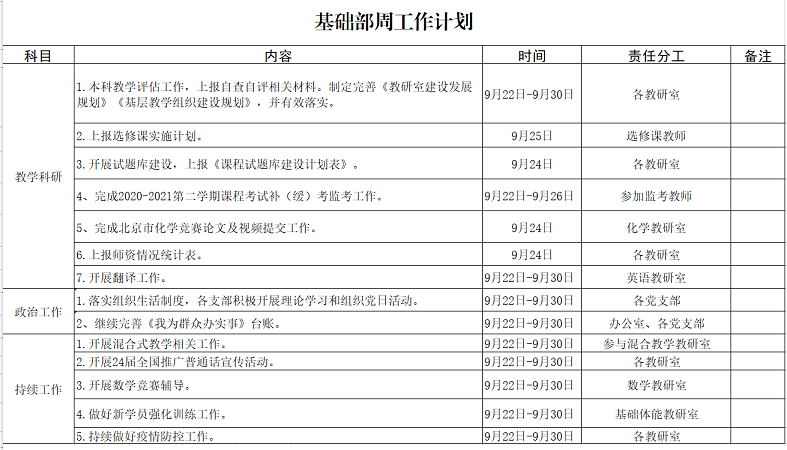 基础部周工作计划

| 科目 | 内容 | 时间 | 责任分工 | 备注 |
|---|---|---|---|---|
| 教学科研 | 1.本科教学评估工作，上报自查自评相关材料。制定完善《教研室建设发展规划》《基层教学组织建设规划》，并有效落实。 | 9月22日-9月30日 | 各教研室 | |
| | 2.上报选修课实施计划。 | 9月25日 | 选修课教师 | |
| | 3.开展试题库建设，上报《课程试题库建设计划表》。 | 9月24日 | 各教研室 | |
| | 4、完成2020-2021第二学期课程考试补（缓）考监考工作。 | 9月22日-9月26日 | 参加监考教师 | |
| | 5、完成北京市化学竞赛论文及视频提交工作。 | 9月24日 | 化学教研室 | |
| | 6.上报师资情况统计表。 | 9月24日 | 各教研室 | |
| | 7.开展翻译工作。 | 9月22日-9月30日 | 英语教研室 | |
| 政治工作 | 1.落实组织生活制度，各支部积极开展理论学习和组织党日活动。 | 9月22日-9月30日 | 各党支部 | |
| | 2、继续完善《我为群众办实事》台账。 | 9月22日-9月30日 | 办公室、各党支部 | |
| 持续工作 | 1.开展混合式教学相关工作。 | 9月22日-9月30日 | 参与混合教学教研室 | |
| | 2.开展24届全国推广普通话宣传活动。 | 9月22日-9月30日 | 各教研室 | |
| | 3.开展数学竞赛辅导。 | 9月22日-9月30日 | 数学教研室 | |
| | 4.做好新学员强化训练工作。 | 9月22日-9月30日 | 基础体能教研室 | |
| | 5.持续做好疫情防控工作。 | 9月22日-9月30日 | 各教研室 | |